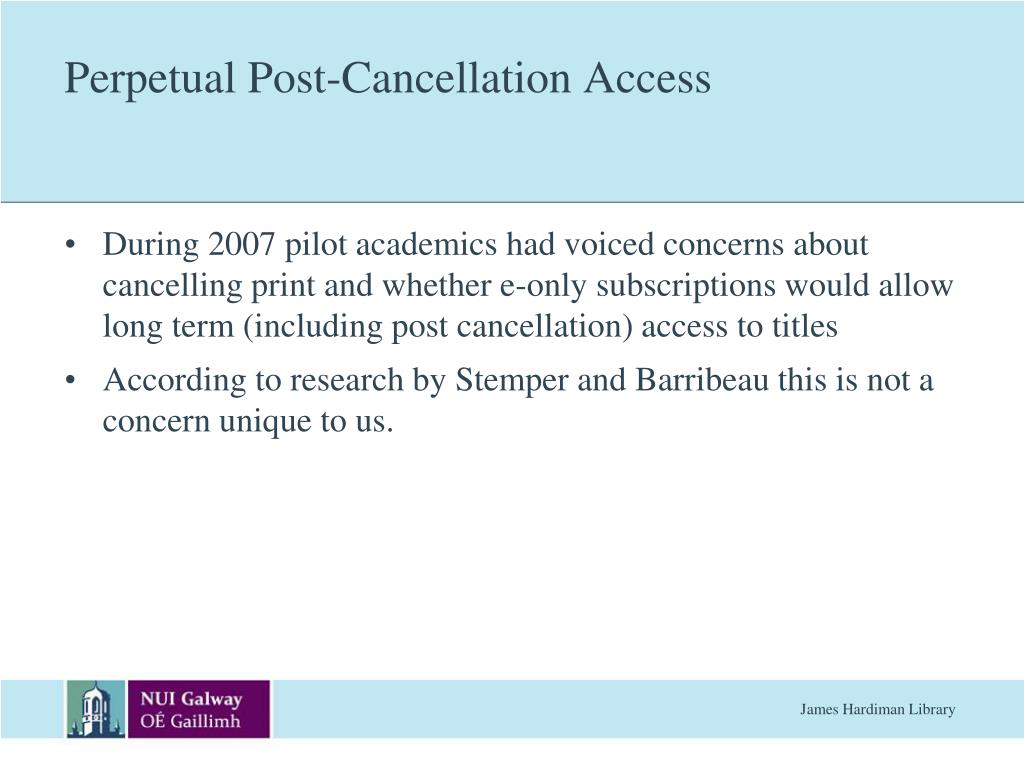 Perpetual Post-Cancellation Access

• During 2007 pilot academics had voiced concerns about cancelling print and whether e-only subscriptions would allow long term (including post cancellation) access to titles

• According to research by Stemper and Barribeau this is not a concern unique to us.

NUI Galway
OÉ Gaillimh

James Hardiman Library